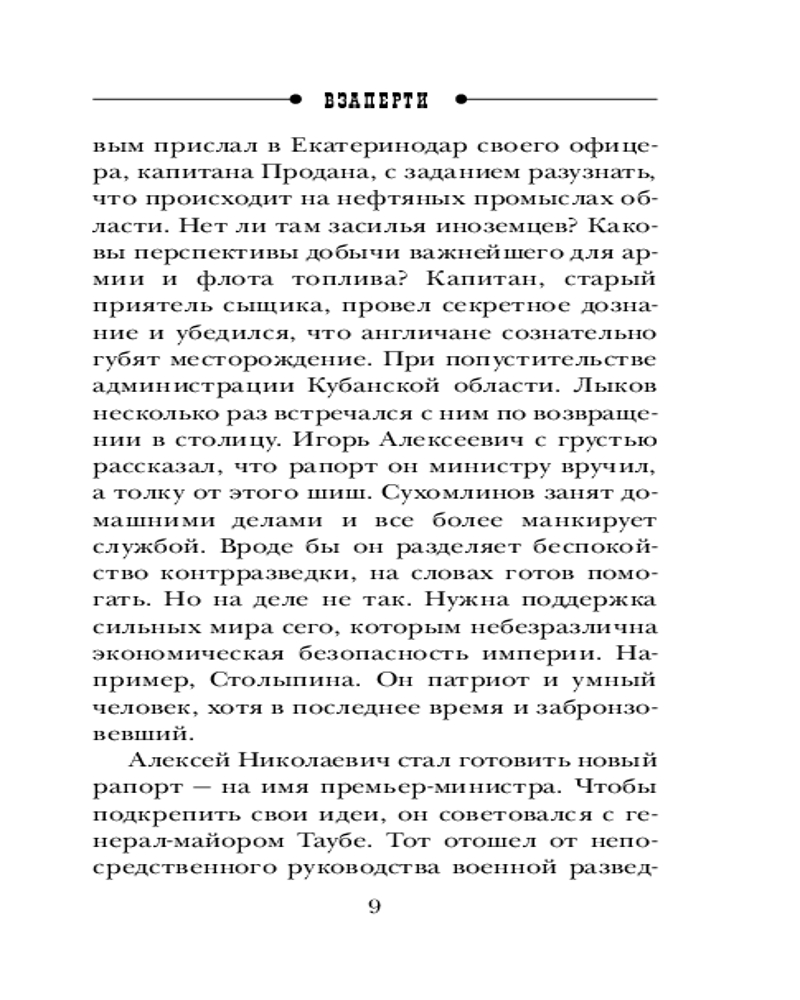 ВЗАПЕРТИ

вым прислал в Екатеринодар своего офицера, капитана Продана, с заданием разузнать, что происходит на нефтяных промыслах области. Нет ли там засилья иноземцев? Каковы перспективы добычи важнейшего для армии и флота топлива? Капитан, старый приятель сыщика, провел секретное дознание и убедился, что англичане сознательно губят месторождение. При попустительстве администрации Кубанской области. Лыков несколько раз встречался с ним по возвращении в столицу. Игорь Алексеевич с грустью рассказал, что рапорт он министру вручил, а толку от этого шиш. Сухомлинов занят домашними делами и все более манкирует службой. Вроде бы он разделяет беспокойство контрразведки, на словах готов помогать. Но на деле не так. Нужна поддержка сильных мира сего, которым небезразлична экономическая безопасность империи. Например, Столыпина. Он патриот и умный человек, хотя в последнее время и забронзовевший.

Алексей Николаевич стал готовить новый рапорт — на имя премьер-министра. Чтобы подкрепить свои идеи, он советовался с генерал-майором Таубе. Тот отошел от непосредственного руководства военной развед-

9